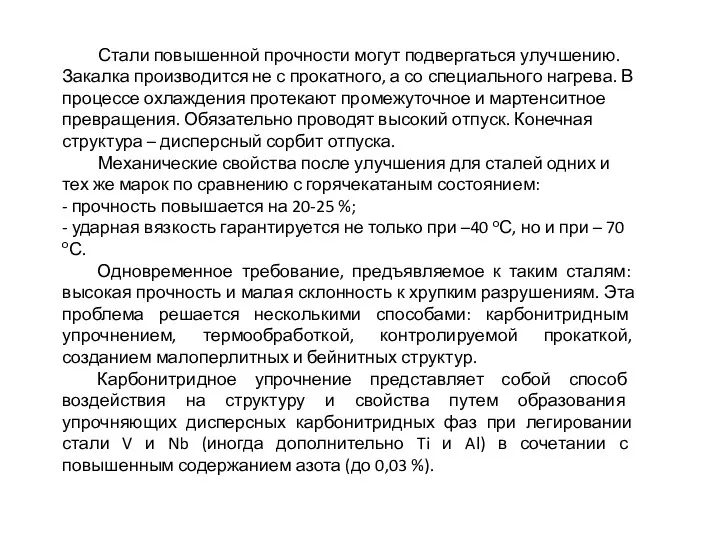 Стали повышенной прочности могут подвергаться улучшению. Закалка производится не с прокатного, а со специального нагрева. В процессе охлаждения протекают промежуточное и мартенситное превращения. Обязательно проводят высокий отпуск. Конечная структура – дисперсный сорбит отпуска.

Механические свойства после улучшения для сталей одних и тех же марок по сравнению с горячекатаным состоянием:
- прочность повышается на 20-25 %;
- ударная вязкость гарантируется не только при –40 °С, но и при – 70 °С.

Одновременное требование, предъявляемое к таким сталям: высокая прочность и малая склонность к хрупким разрушениям. Эта проблема решается несколькими способами: карбонитридным упрочнением, термообработкой, контролируемой прокаткой, созданием малоперлитных и бейнитных структур.

Карбонитридное упрочнение представляет собой способ воздействия на структуру и свойства путем образования упрочняющих дисперсных карбонитридных фаз при легировании стали V и Nb (иногда дополнительно Ti и Al) в сочетании с повышенным содержанием азота (до 0,03 %).